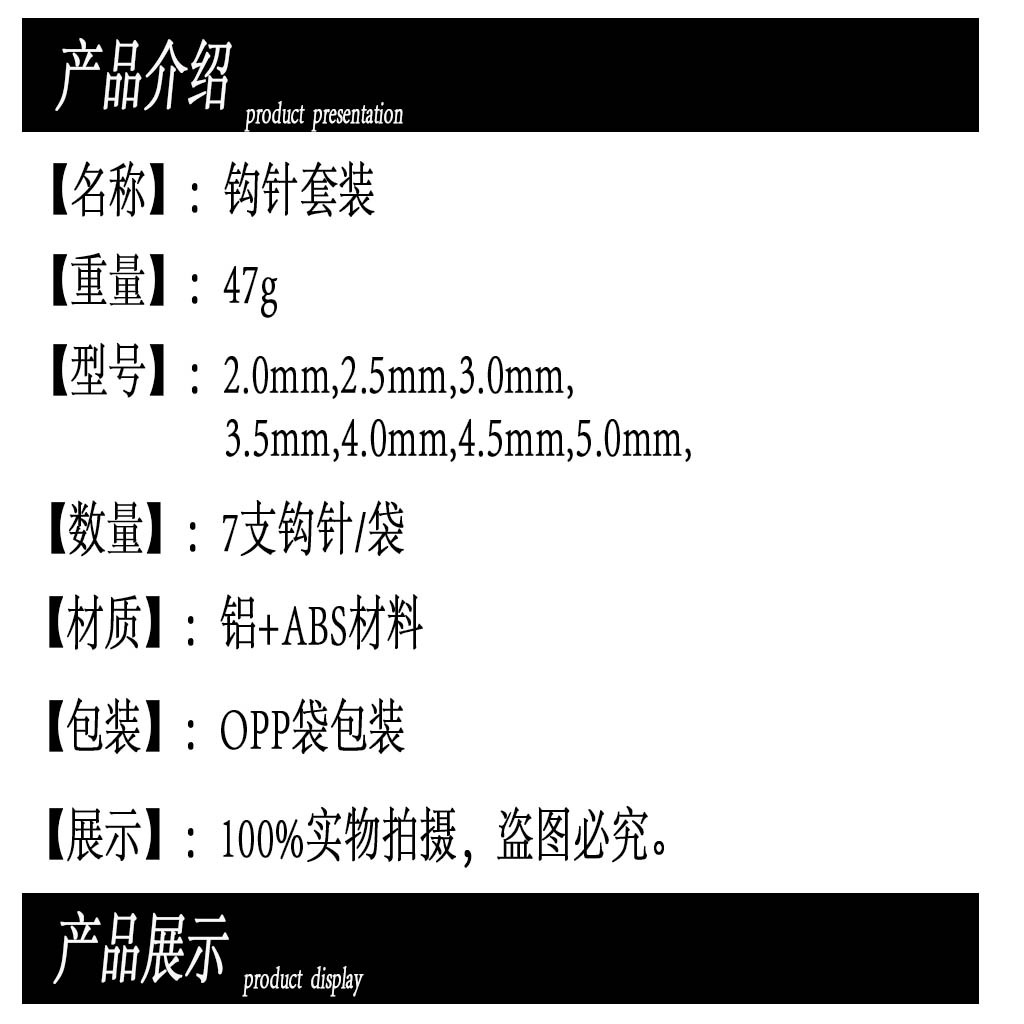 产品介绍 product presentation

【名称】：钩针套装

【重量】：47g

【型号】：2.0mm,2.5mm,3.0mm,
3.5mm,4.0mm,4.5mm,5.0mm,

【数量】：7支钩针/袋

【材质】：铝+ABS材料

【包装】：OPP袋包装

【展示】：100%实物拍摄，盗图必究。

产品展示 product display